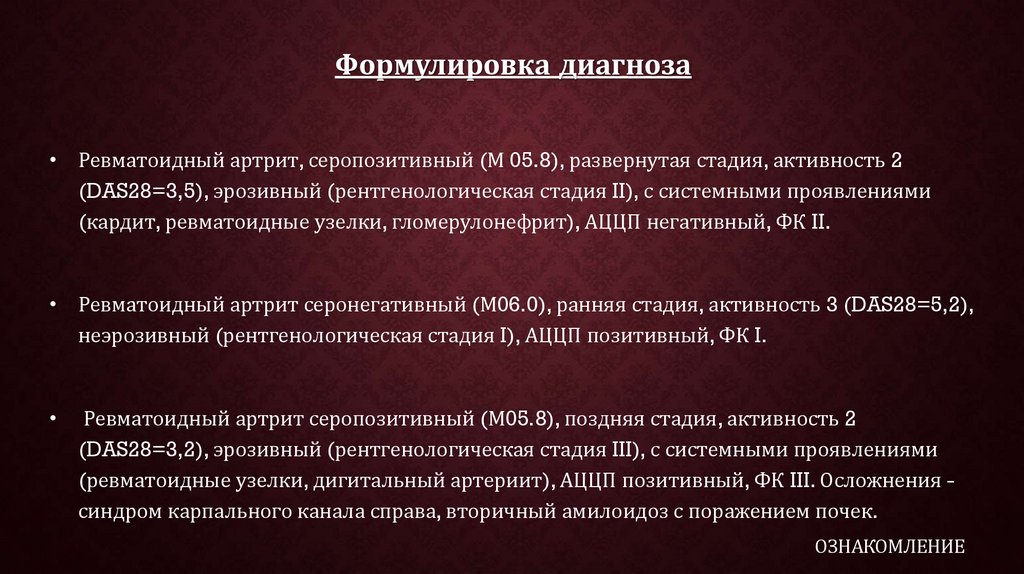 Формулировка диагноза

• Ревматоидный артрит, серопозитивный (М 05.8), развернутая стадия, активность 2 (DAS28=3,5), эрозивный (рентгенологическая стадия II), с системными проявлениями (кардит, ревматоидные узелки, гломерулонефрит), АЦЦП негативный, ФК II.

• Ревматоидный артрит серонегативный (М06.0), ранняя стадия, активность 3 (DAS28=5,2), неэрозивный (рентгенологическая стадия I), АЦЦП позитивный, ФК I.

• Ревматоидный артрит серопозитивный (М05.8), поздняя стадия, активность 2 (DAS28=3,2), эрозивный (рентгенологическая стадия III), с системными проявлениями (ревматоидные узелки, дигитальный артериит), АЦЦП позитивный, ФК III. Осложнения – синдром карпального канала справа, вторичный амилоидоз с поражением почек.

ОЗНАКОМЛЕНИЕ